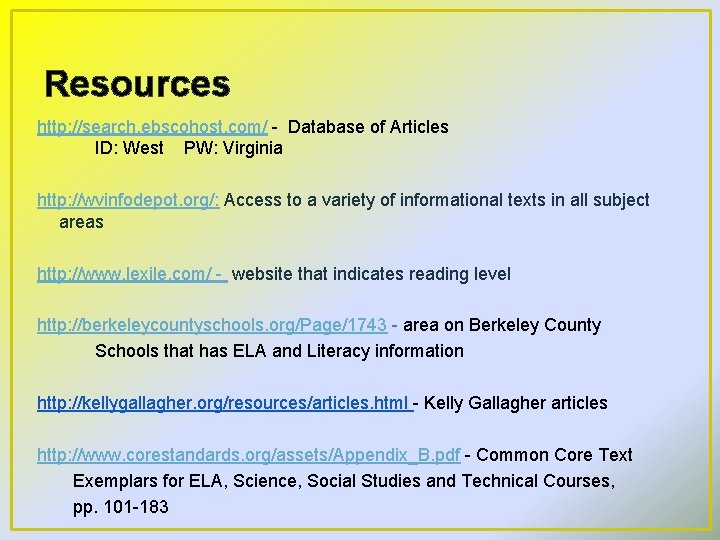 Resources

http://search.ebscohost.com/ - Database of Articles
ID: West PW: Virginia

http://wvinfodepot.org/: Access to a variety of informational texts in all subject areas

http://www.lexile.com/ - website that indicates reading level

http://berkeleycountyschools.org/Page/1743 - area on Berkeley County Schools that has ELA and Literacy information

http://kellygallagher.org/resources/articles.html - Kelly Gallagher articles

http://www.corestandards.org/assets/Appendix_B.pdf - Common Core Text Exemplars for ELA, Science, Social Studies and Technical Courses, pp. 101-183